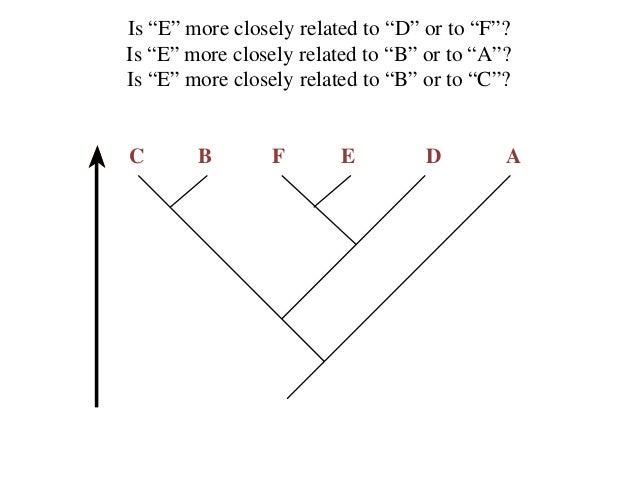 Is "E" more closely related to "D" or to "F"?
Is "E" more closely related to "B" or to "A"?
Is "E" more closely related to "B" or to "C"?

C B F E D A